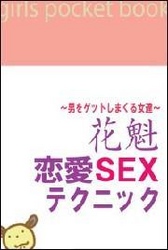 girls pocket book

~男をゲットしまくる女達~

花魁

恋愛SEX

テクニック